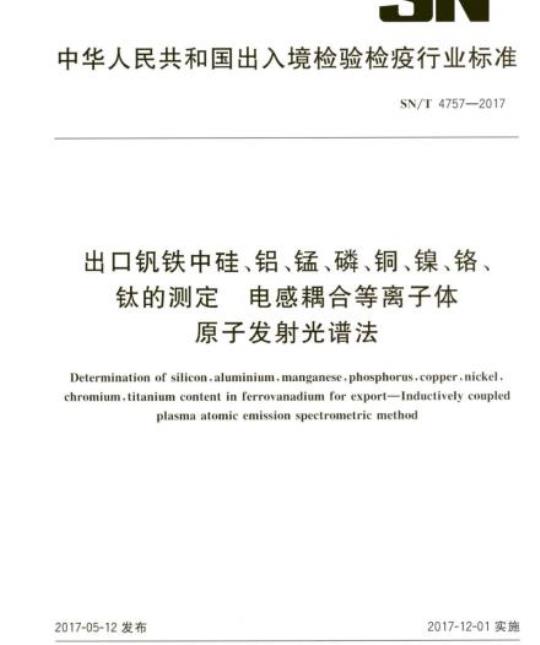 SN

中华人民共和国出入境检验检疫行业标准

SN/T 4757—2017

出口钒铁中硅、铝、锰、磷、铜、镍、铬、钛的测定　电感耦合等离子体原子发射光谱法

Determination of silicon, aluminium, manganese, phosphorus, copper, nickel, chromium, titanium content in ferrovanadium for export—Inductively coupled plasma atomic emission spectrometric method

2017-05-12 发布

2017-12-01 实施